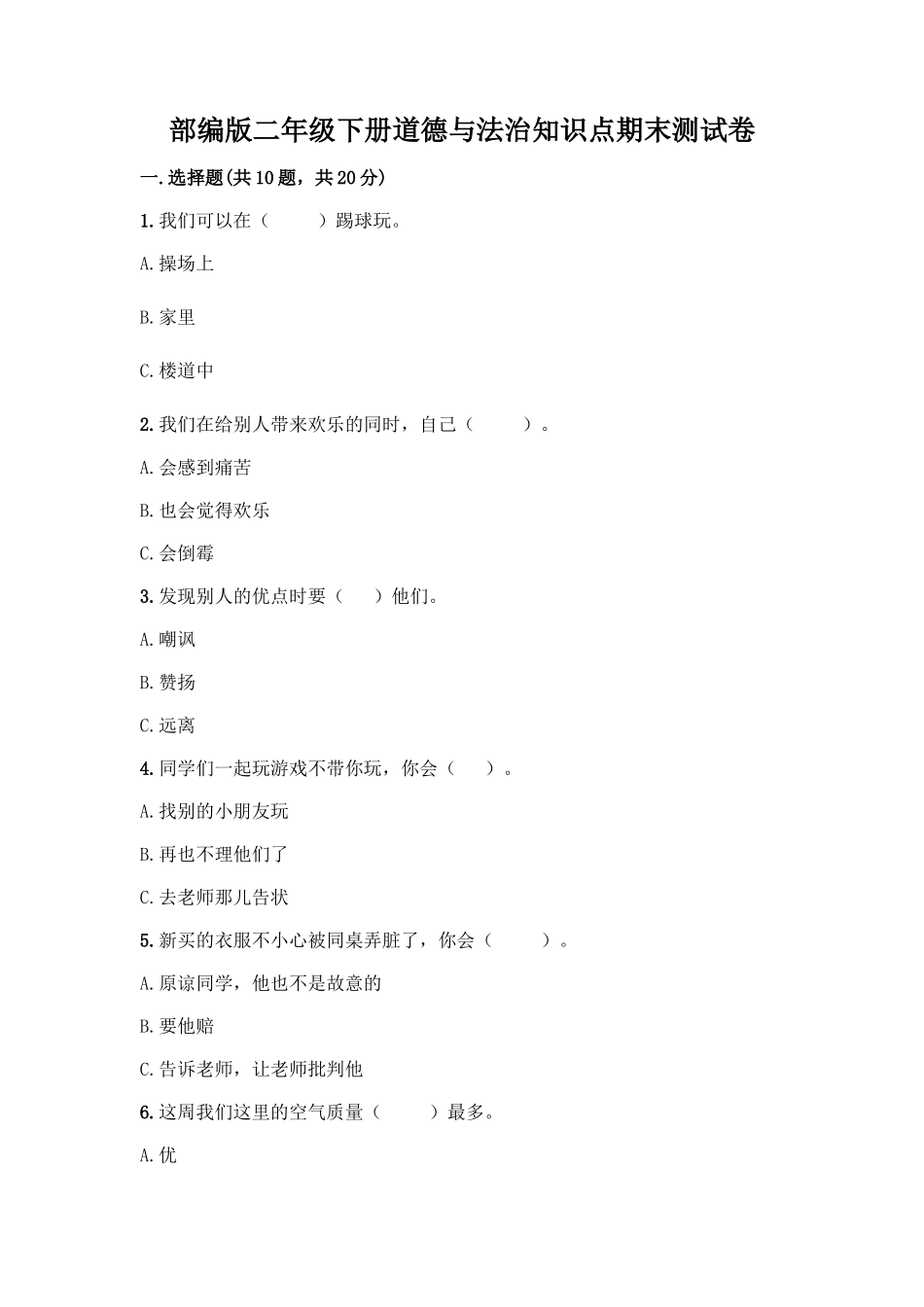 部编版二年级下册道德与法治知识点期末测试卷

一.选择题(共10题，共20分)

1.我们可以在（　　）踢球玩。

A.操场上

B.家里

C.楼道中

2.我们在给别人带来欢乐的同时，自己（　　）。

A.会感到痛苦

B.也会觉得欢乐

C.会倒霉

3.发现别人的优点时要（　　）他们。

A.嘲讽

B.赞扬

C.远离

4.同学们一起玩游戏不带你玩，你会（　　）。

A.找别的小朋友玩

B.再也不理他们了

C.去老师那儿告状

5.新买的衣服不小心被同桌弄脏了，你会（　　）。

A.原谅同学，他也不是故意的

B.要他赔

C.告诉老师，让老师批判他

6.这周我们这里的空气质量（　　）最多。

A.优